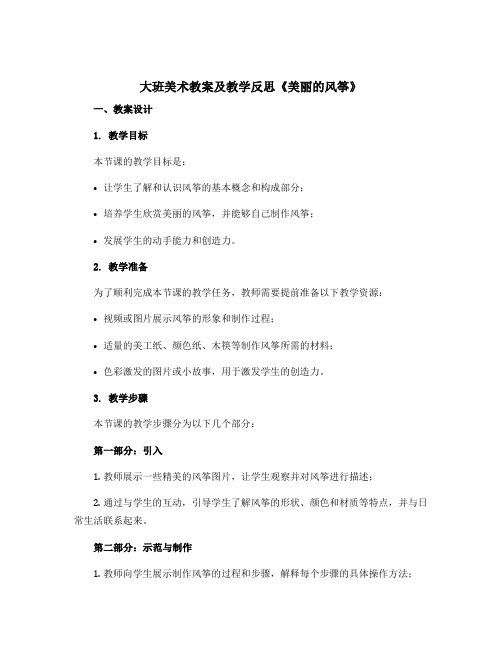 大班美术教案及教学反思《美丽的风筝》

一、教案设计

1. 教学目标

本节课的教学目标是：

• 让学生了解和认识风筝的基本概念和构成部分；

• 培养学生欣赏美丽的风筝，并能够自己制作风筝；

• 发展学生的动手能力和创造力。

2. 教学准备

为了顺利完成本节课的教学任务，教师需要提前准备以下教学资源：

• 视频或图片展示风筝的形象和制作过程；

• 适量的美工纸、颜色纸、木筷等制作风筝所需的材料；

• 色彩激发的图片或小故事，用于激发学生的创造力。

3. 教学步骤

本节课的教学步骤分为以下几个部分：

第一部分：引入

1. 教师展示一些精美的风筝图片，让学生观察并对风筝进行描述；

2. 通过与学生的互动，引导学生了解风筝的形状、颜色和材质等特点，并与日常生活联系起来。

第二部分：示范与制作

1. 教师向学生展示制作风筝的过程和步骤，解释每个步骤的具体操作方法；